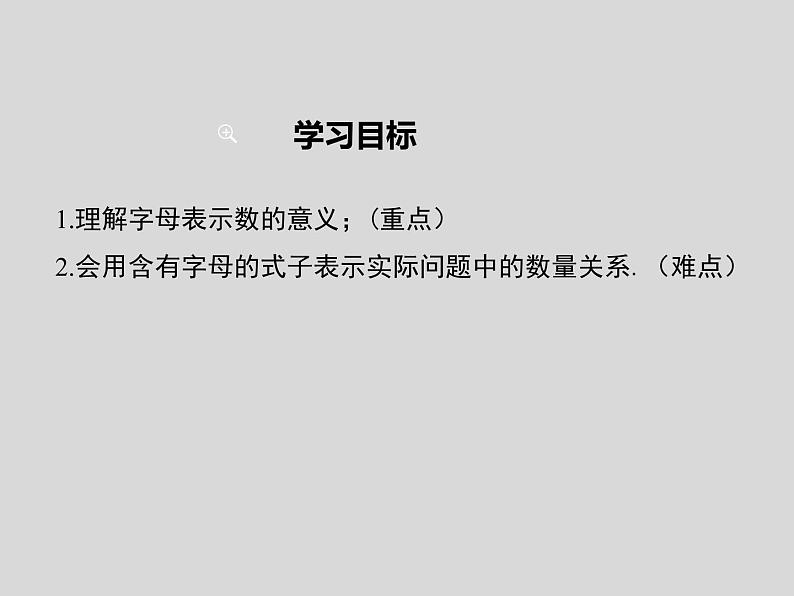 学习目标

1.理解字母表示数的意义；（重点）

2.会用含有字母的式子表示实际问题中的数量关系.（难点）